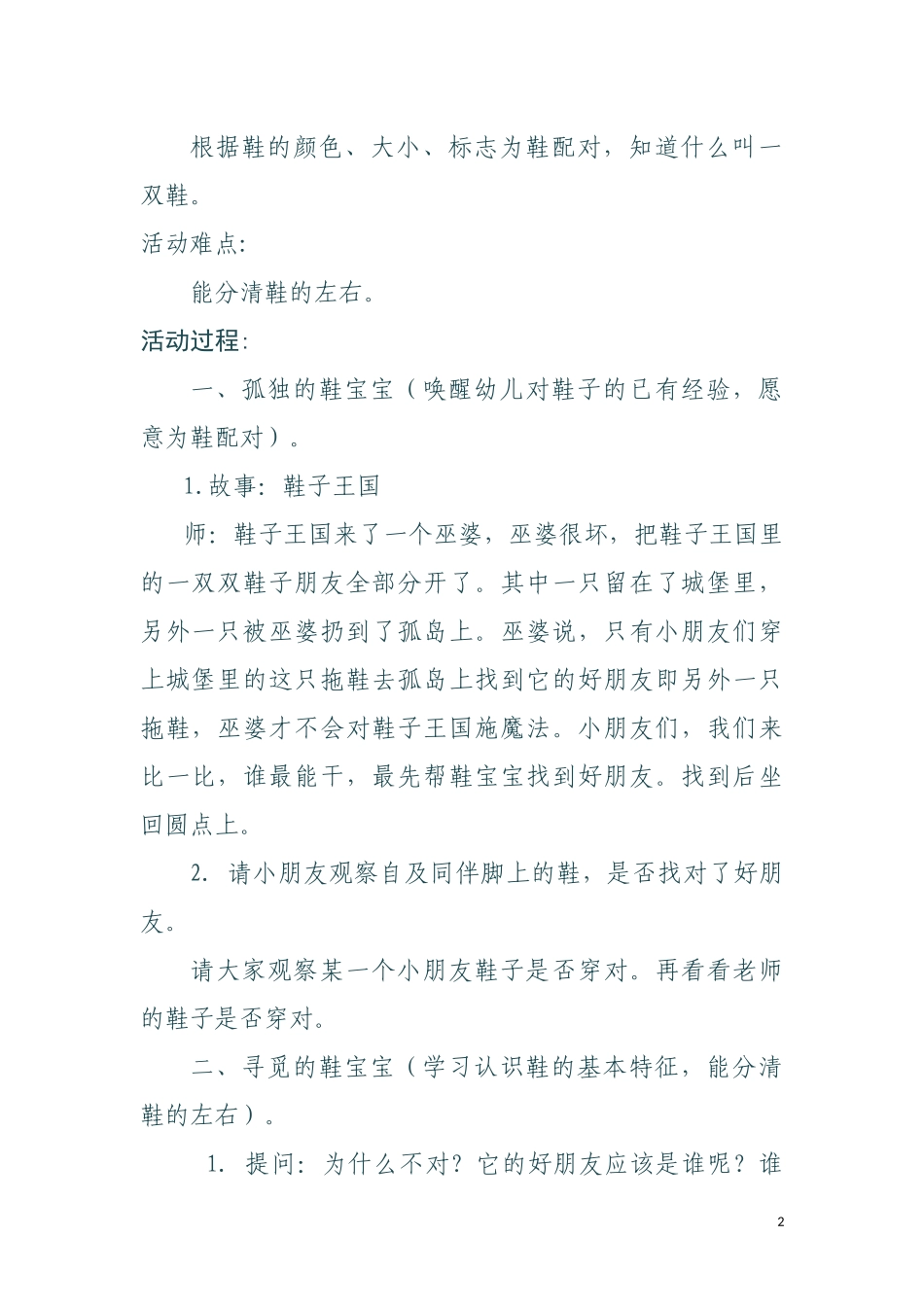 根据鞋的颜色、大小、标志为鞋配对，知道什么叫一双鞋。

活动难点：

能分清鞋的左右。

活动过程：

一、孤独的鞋宝宝（唤醒幼儿对鞋子的已有经验，愿意为鞋配对）。

1.故事：鞋子王国

师：鞋子王国来了一个巫婆，巫婆很坏，把鞋子王国里的一双双鞋子朋友全部分开了。其中一只留在了城堡里，另外一只被巫婆扔到了孤岛上。巫婆说，只有小朋友们穿上城堡里的这只拖鞋去孤岛上找到它的好朋友即另外一只拖鞋，巫婆才不会对鞋子王国施魔法。小朋友们，我们来比一比，谁最能干，最先帮鞋宝宝找到好朋友。找到后坐回圆点上。

2. 请小朋友观察自及同伴脚上的鞋，是否找对了好朋友。

请大家观察某一个小朋友鞋子是否穿对。再看看老师的鞋子是否穿对。

二、寻觅的鞋宝宝（学习认识鞋的基本特征，能分清鞋的左右）。

1. 提问：为什么不对？它的好朋友应该是谁呢？谁

2